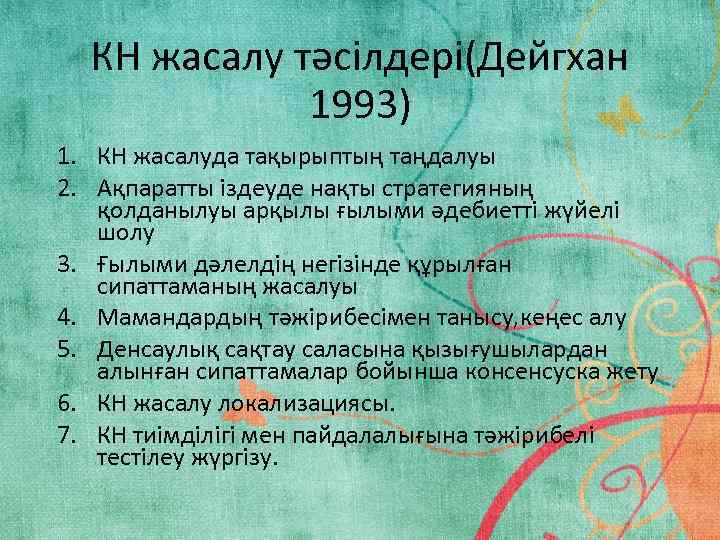 КН жасалу тәсілдері(Дейгхан 1993)

1. КН жасалуда тақырыптың таңдалуы
2. Ақпаратты іздеуде нақты стратегияның қолданылуы арқылы ғылыми әдебиетті жүйелі шолу
3. Ғылыми дәлелдің негізінде құрылған сипаттаманың жасалуы
4. Мамандардың тәжірибесімен танысу,кеңес алу
5. Денсаулық сақтау саласына қызығушылардан алынған сипаттамалар бойынша консенсуска жету
6. КН жасалу локализациясы.
7. КН тиімділігі мен пайдалалығына тәжірибелі тестілеу жүргізу.